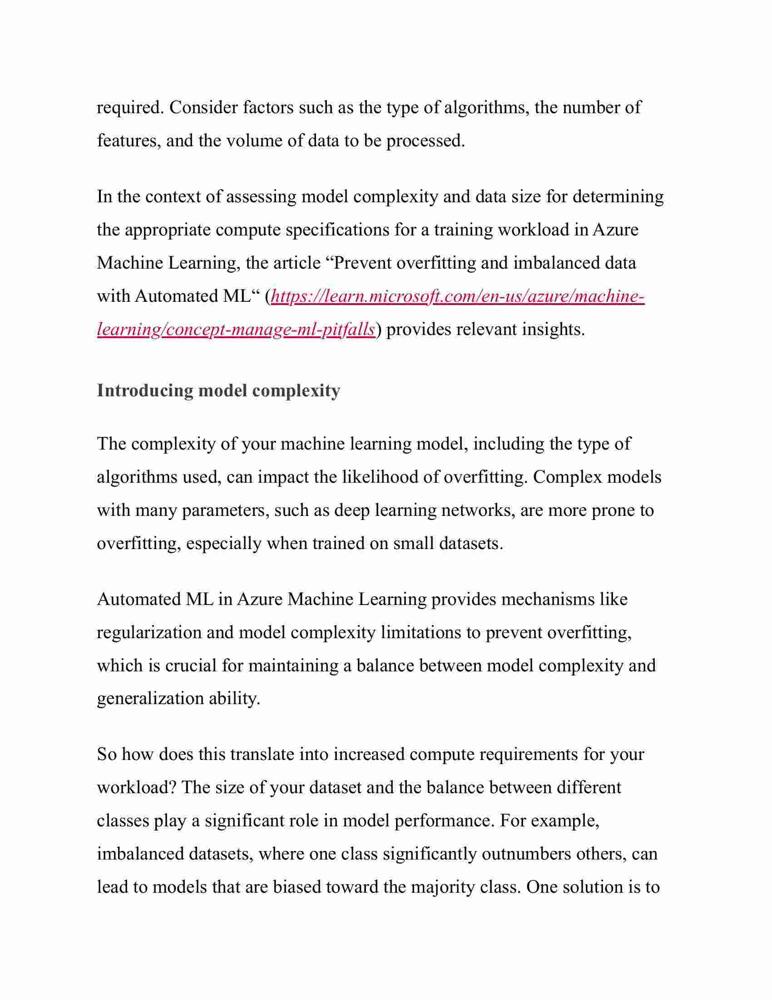 required. Consider factors such as the type of algorithms, the number of features, and the volume of data to be processed.

In the context of assessing model complexity and data size for determining the appropriate compute specifications for a training workload in Azure Machine Learning, the article “Prevent overfitting and imbalanced data with Automated ML“ (https://learn.microsoft.com/en-us/azure/machine-learning/concept-manage-ml-pitfalls) provides relevant insights.

Introducing model complexity

The complexity of your machine learning model, including the type of algorithms used, can impact the likelihood of overfitting. Complex models with many parameters, such as deep learning networks, are more prone to overfitting, especially when trained on small datasets.

Automated ML in Azure Machine Learning provides mechanisms like regularization and model complexity limitations to prevent overfitting, which is crucial for maintaining a balance between model complexity and generalization ability.

So how does this translate into increased compute requirements for your workload? The size of your dataset and the balance between different classes play a significant role in model performance. For example, imbalanced datasets, where one class significantly outnumbers others, can lead to models that are biased toward the majority class. One solution is to